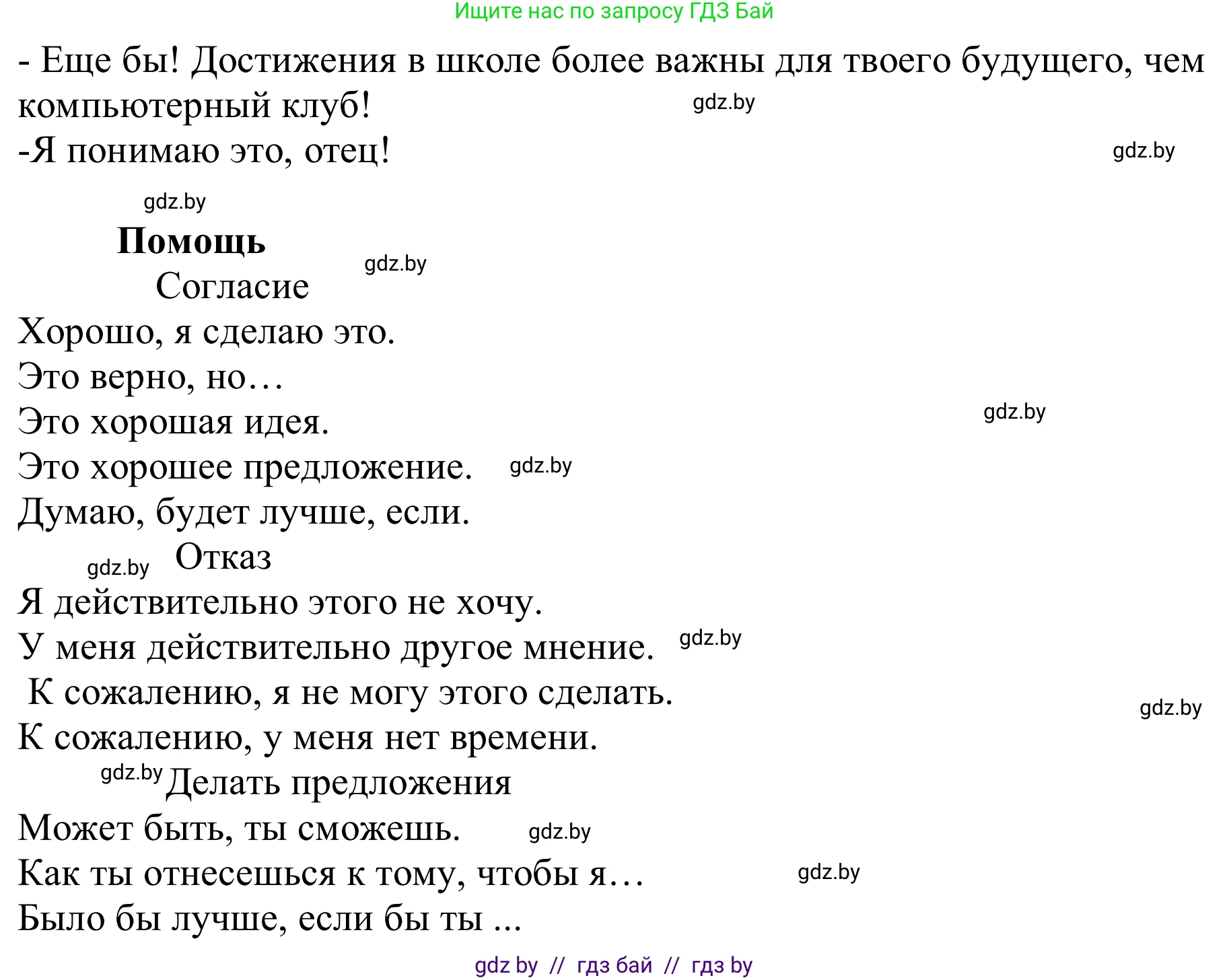 Ищите нас по запросу ГДЗ Бай

- Еще бы! Достижения в школе более важны для твоего будущего, чем компьютерный клуб! gdz.by

-Я понимаю это, отец! gdz.by

gdz.by

**Помощь** gdz.by

Согласие

Хорошо, я сделаю это.

Это верно, но…

Это хорошая идея. gdz.by

Это хорошее предложение. gdz.by

Думаю, будет лучше, если.

gdz.by Отказ

Я действительно этого не хочу.

У меня действительно другое мнение. gdz.by

К сожалению, я не могу этого сделать. gdz.by

К сожалению, у меня нет времени.

gdz.by Делать предложения

Может быть, ты сможешь. gdz.by

Как ты отнесешься к тому, чтобы я… gdz.by

Было бы лучше, если бы ты ...

gdz by // гдз бай // гдз by